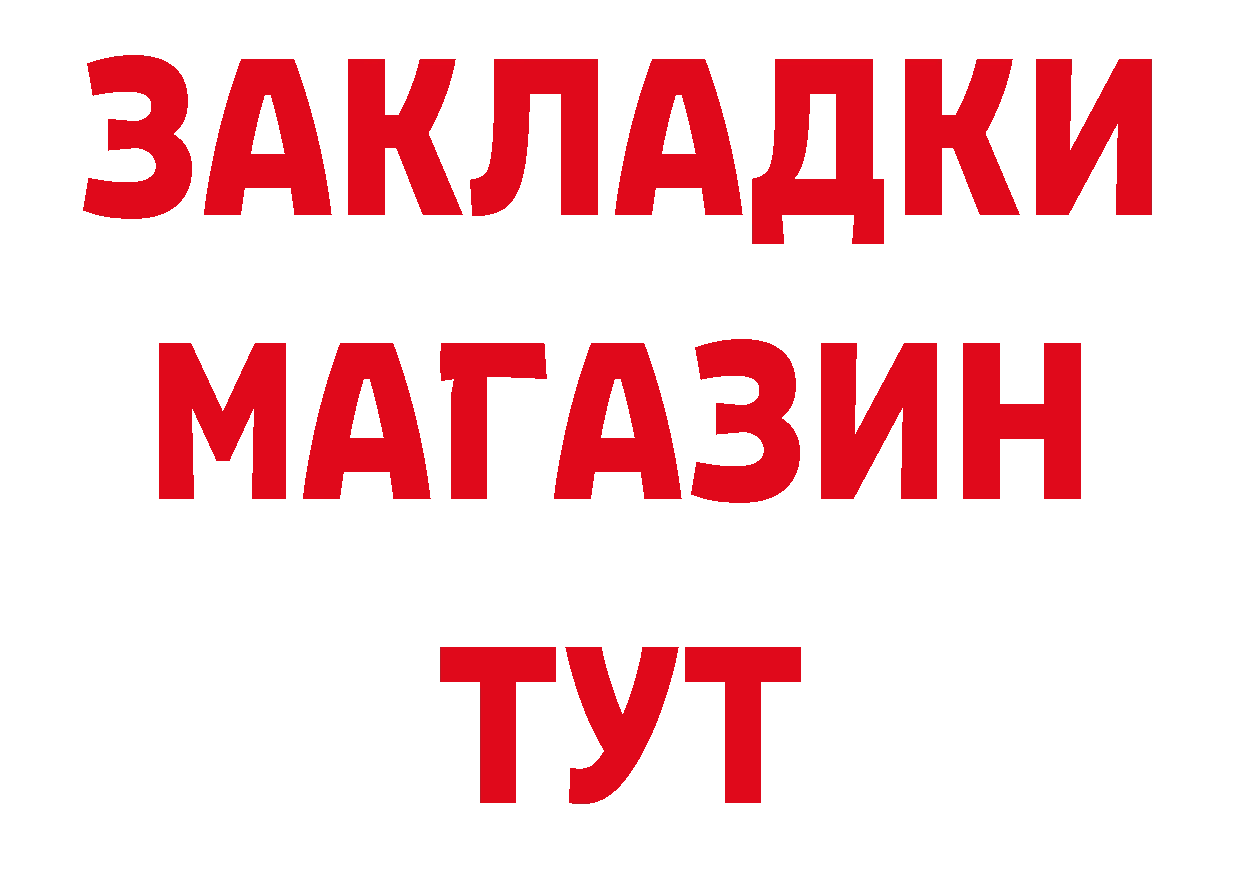 ЗАКЛАДКИ МАГАЗИН ТУТ